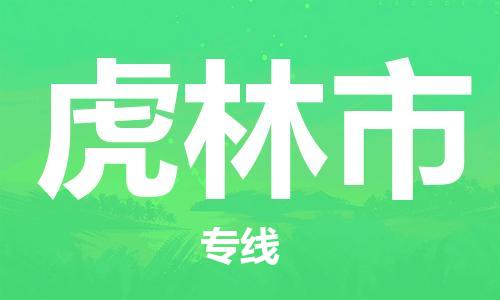 虎林市

专线